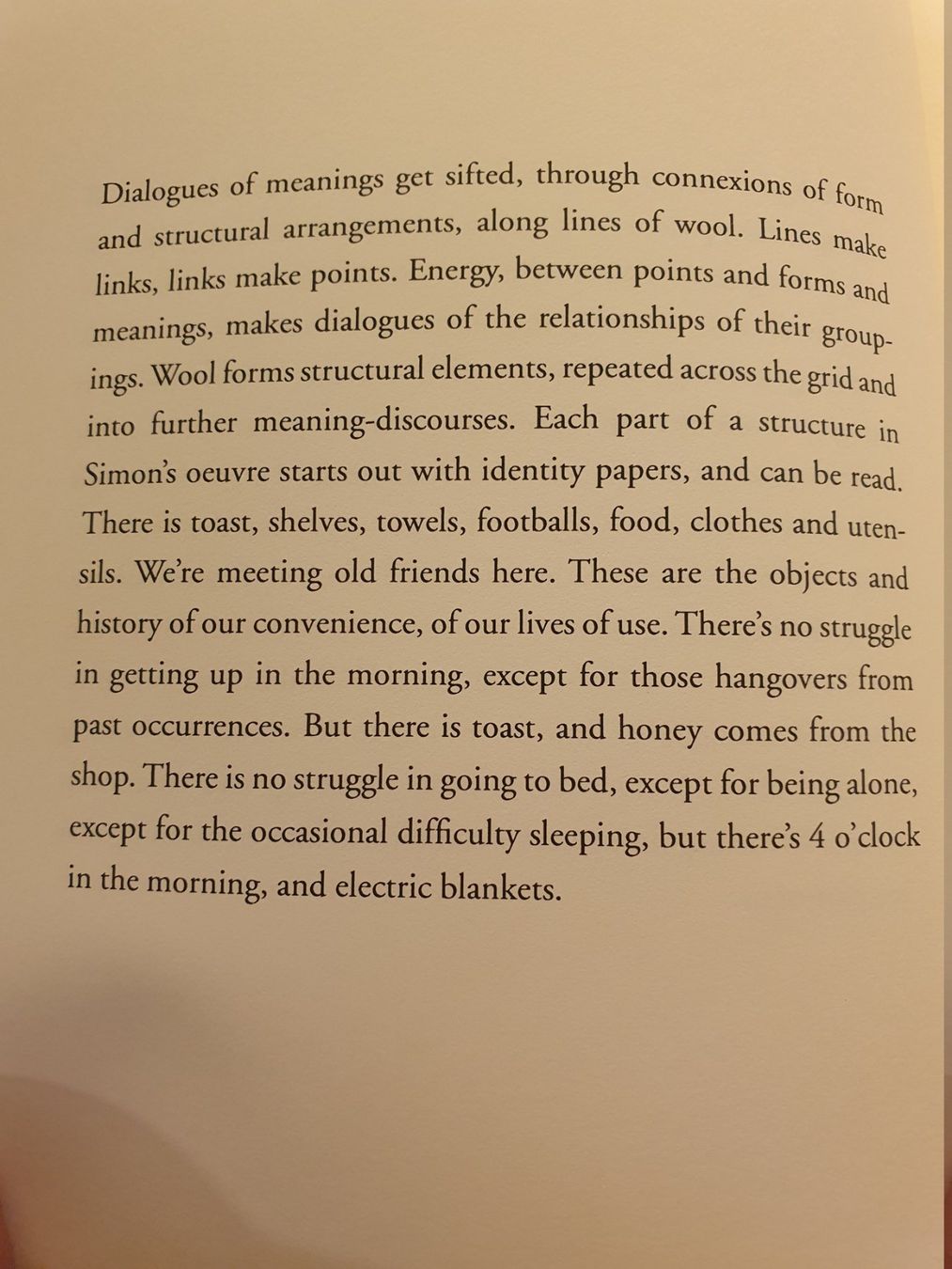 Dialogues of meanings get sifted, through connexions of form and structural arrangements, along lines of wool. Lines make links, links make points. Energy, between points and forms and meanings, makes dialogues of the relationships of their groupings. Wool forms structural elements, repeated across the grid and into further meaning-discourses. Each part of a structure in Simon's oeuvre starts out with identity papers, and can be read. There is toast, shelves, towels, footballs, food, clothes and utensils. We're meeting old friends here. These are the objects and history of our convenience, of our lives of use. There's no struggle in getting up in the morning, except for those hangovers from past occurrences. But there is toast, and honey comes from the shop. There is no struggle in going to bed, except for being alone, except for the occasional difficulty sleeping, but there's 4 o'clock in the morning, and electric blankets.